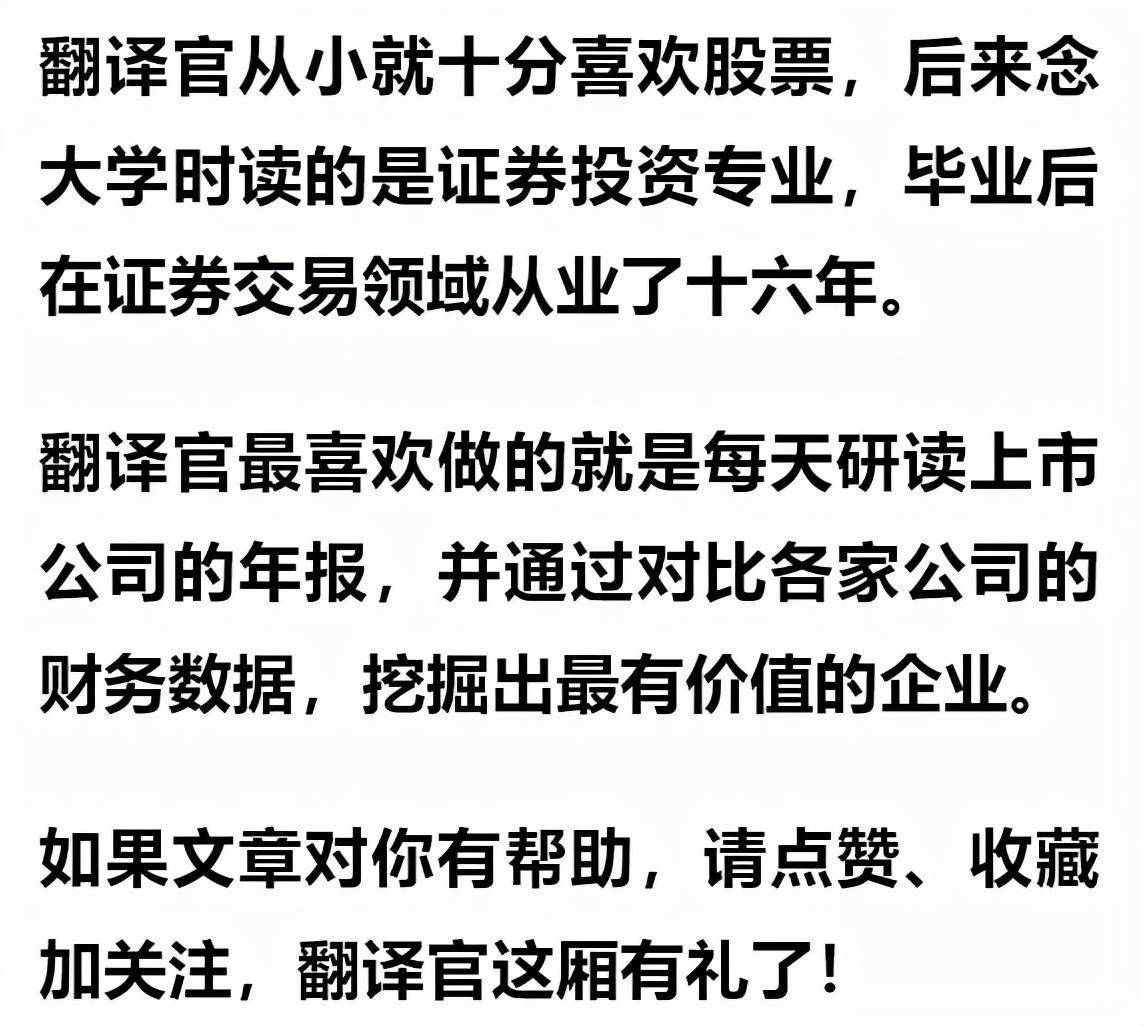 翻译官从小就十分喜欢股票，后来念大学时读的是证券投资专业，毕业后在证券交易领域从业了十六年。

翻译官最喜欢做的就是每天研读上市公司的年报，并通过对比各家公司的财务数据，挖掘出最有价值的企业。

如果文章对你有帮助，请点赞、收藏加关注，翻译官这厢有礼了！